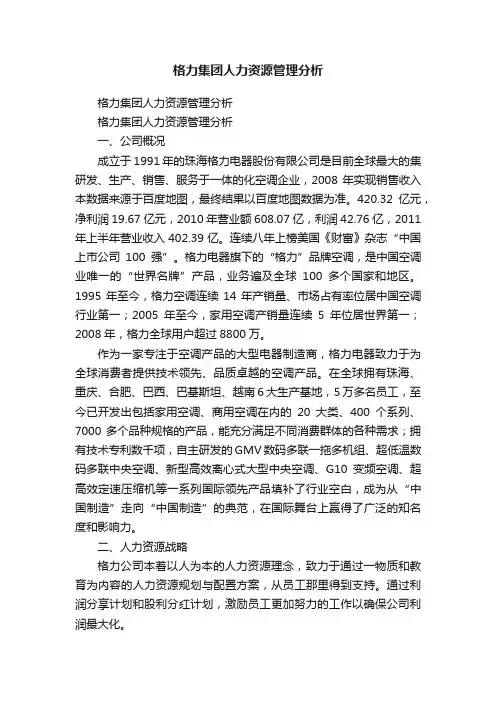 格力集团人力资源管理分析

格力集团人力资源管理分析

格力集团人力资源管理分析

一、公司概况

成立于 1991 年的珠海格力电器股份有限公司是目前全球最大的集研发、生产、销售、服务于一体的化空调企业，2008 年实现销售收入本数据来源于百度地图，最终结果以百度地图数据为准。420.32 亿元，净利润 19.67 亿元，2010 年营业额 608.07 亿，利润 42.76 亿，2011 年上半年营业收入 402.39 亿。连续八年上榜美国《财富》杂志“中国上市公司 100 强”。格力电器旗下的“格力”品牌空调，是中国空调业唯一的“世界名牌”产品，业务遍及全球 100 多个国家和地区。1995 年至今，格力空调连续 14 年产销量、市场占有率位居中国空调行业第一；2005 年至今，家用空调产销量连续 5 年位居世界第一；2008 年，格力全球用户超过 8800 万。

作为一家专注于空调产品的大型电器制造商，格力电器致力于为全球消费者提供技术领先、品质卓越的空调产品。在全球拥有珠海、重庆、合肥、巴西、巴基斯坦、越南 6 大生产基地，5 万多名员工，至今已开发出包括家用空调、商用空调在内的 20 大类、400 个系列、7000 多个品种规格的产品，能充分满足不同消费群体的各种需求；拥有技术专利数千项，自主研发的 GMV 数码多联一拖多机组、超低温数码多联中央空调、新型高效离心式大型中央空调、G10 变频空调、超高效定速压缩机等一系列国际领先产品填补了行业空白，成为从“中国制造”走向“中国制造”的典范，在国际舞台上赢得了广泛的知名度和影响力。

二、人力资源战略

格力公司本着以人为本的人力资源理念，致力于通过一物质和教育为内容的人力资源规划与配置方案，从员工那里得到支持。通过利润分享计划和股利分红计划，激励员工更加努力的工作以确保公司利润最大化。